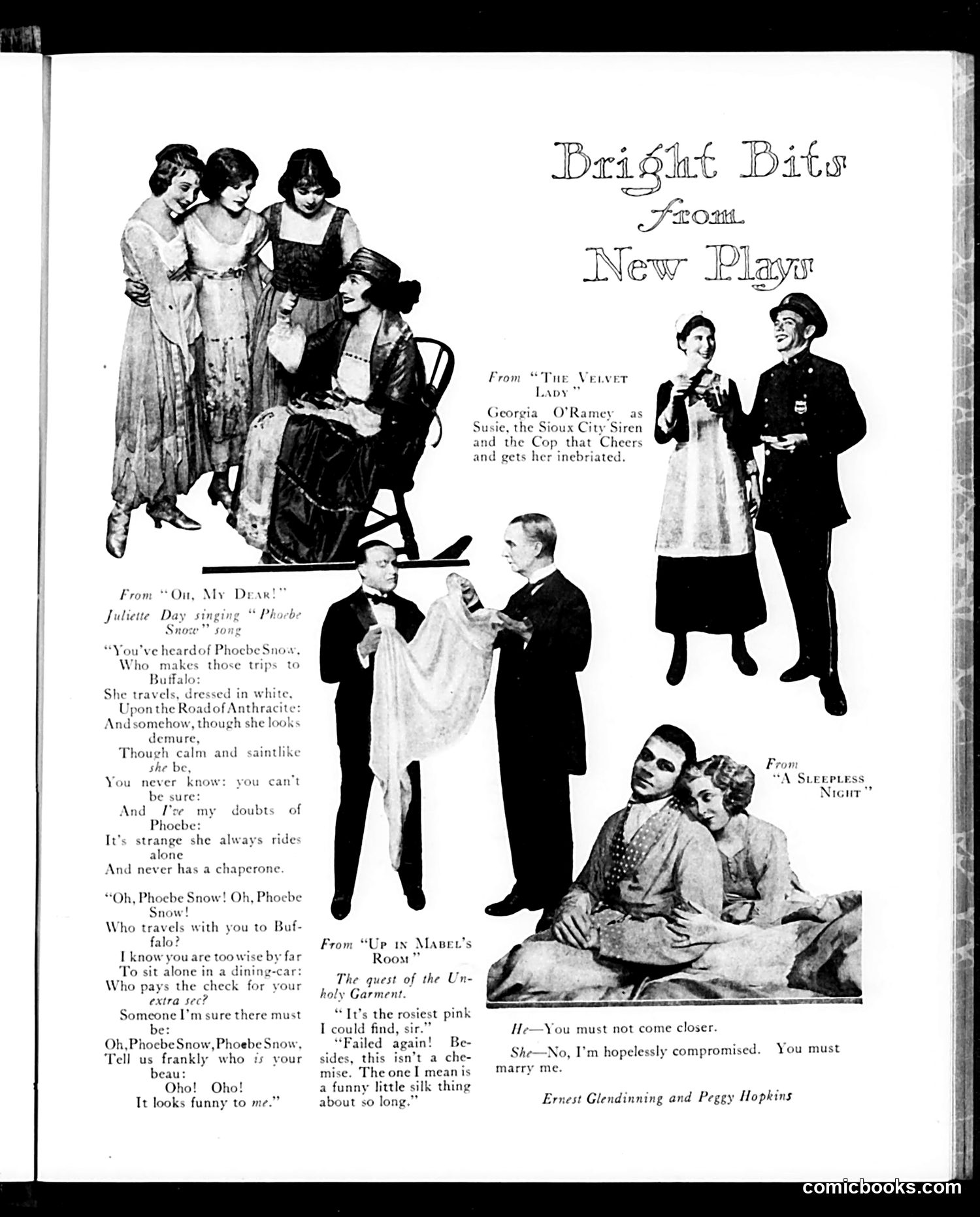 Bright Bits from New Plays

From "THE VELVET LADY"

Georgia O'Ramey as Susie, the Sioux City Siren and the Cop that Cheers and gets her inebriated.

From "OH, MY DEAR!"

Juliette Day singing "Phoebe Snow" song

"You've heard of Phoebe Snow, Who makes those trips to Buffalo:
She travels, dressed in white, Upon the Road of Anthracite:
And somehow, though she looks demure,
Though calm and saintlike she be,
You never know: you can't be sure:
And I've my doubts of Phoebe:
It's strange she always rides alone
And never has a chaperone.

"Oh, Phoebe Snow! Oh, Phoebe Snow!
Who travels with you to Buffalo?
I know you are too wise by far
To sit alone in a dining-car:
Who pays the check for your extra sec?
Someone I'm sure there must be:
Oh, Phoebe Snow, Phoebe Snow,
Tell us frankly who is your beau:
Oho! Oho!
It looks funny to me."

From "UP IN MABEL'S ROOM"

The quest of the Unholy Garment.

"It's the rosiest pink I could find, sir."

"Failed again! Besides, this isn't a chemise. The one I mean is a funny little silk thing about so long."

From "A SLEEPLESS NIGHT"

He—You must not come closer.

She—No, I'm hopelessly compromised. You must marry me.

Ernest Glendinning and Peggy Hopkins

comicbooks.com